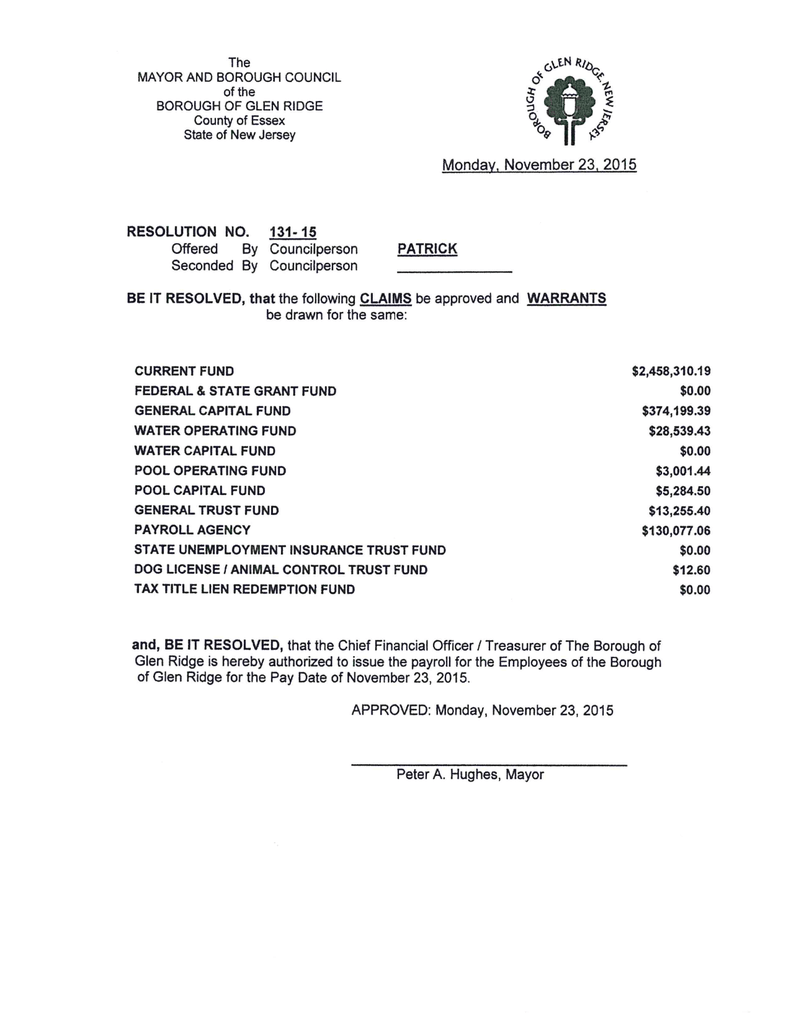 The
MAYOR AND BOROUGH COUNCIL
of the
BOROUGH OF GLEN RIDGE
County of Essex
State of New Jersey

BOROUGH OF GLEN RIDGE, NEW JERSEY

Monday, November 23, 2015

RESOLUTION NO. 131- 15
Offered By Councilperson PATRICK
Seconded By Councilperson

BE IT RESOLVED, that the following CLAIMS be approved and WARRANTS be drawn for the same:

| | |
|---|---|
| CURRENT FUND | $2,458,310.19 |
| FEDERAL & STATE GRANT FUND | $0.00 |
| GENERAL CAPITAL FUND | $374,199.39 |
| WATER OPERATING FUND | $28,539.43 |
| WATER CAPITAL FUND | $0.00 |
| POOL OPERATING FUND | $3,001.44 |
| POOL CAPITAL FUND | $5,284.50 |
| GENERAL TRUST FUND | $13,255.40 |
| PAYROLL AGENCY | $130,077.06 |
| STATE UNEMPLOYMENT INSURANCE TRUST FUND | $0.00 |
| DOG LICENSE / ANIMAL CONTROL TRUST FUND | $12.60 |
| TAX TITLE LIEN REDEMPTION FUND | $0.00 |

and, BE IT RESOLVED, that the Chief Financial Officer / Treasurer of The Borough of Glen Ridge is hereby authorized to issue the payroll for the Employees of the Borough of Glen Ridge for the Pay Date of November 23, 2015.

APPROVED: Monday, November 23, 2015

Peter A. Hughes, Mayor